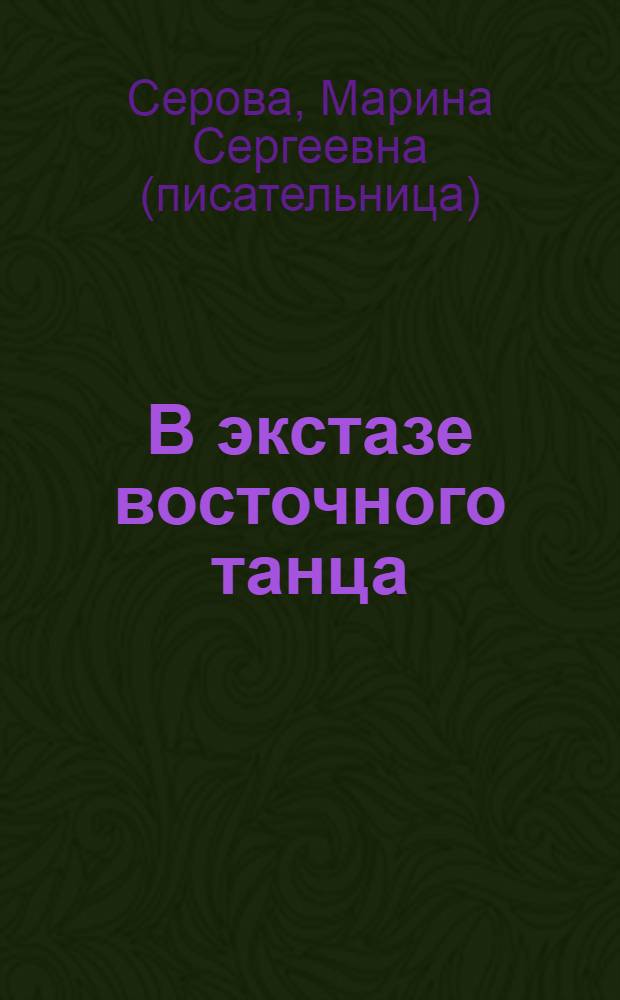 Серова, Марина Сергеевна (писательница)

В экстазе восточного танца